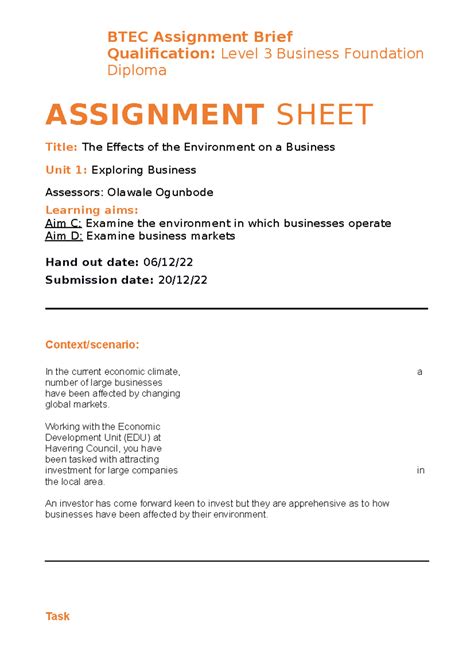 BTEC Assignment Brief
Qualification: Level 3 Business Foundation Diploma

ASSIGNMENT SHEET

Title: The Effects of the Environment on a Business

Unit 1: Exploring Business

Assessors: Olawale Ogunbode

Learning aims:
Aim C: Examine the environment in which businesses operate
Aim D: Examine business markets

Hand out date: 06/12/22
Submission date: 20/12/22

Context/scenario:

In the current economic climate, a number of large businesses have been affected by changing global markets.

Working with the Economic Development Unit (EDU) at Havering Council, you have been tasked with attracting investment for large companies in the local area.

An investor has come forward keen to invest but they are apprehensive as to how businesses have been affected by their environment.

Task